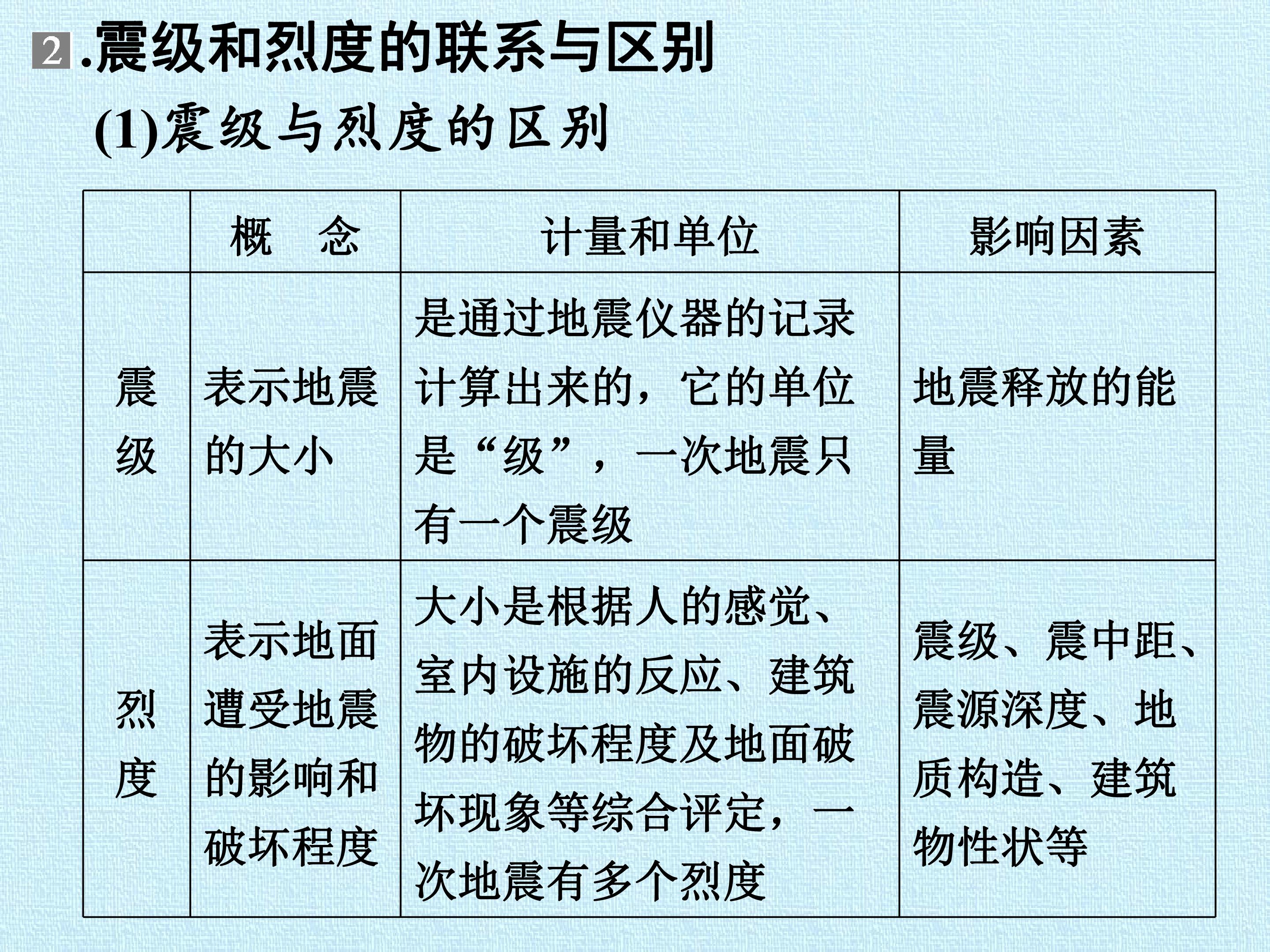 2.震级和烈度的联系与区别

(1)震级与烈度的区别

|  | 概 念 | 计量和单位 | 影响因素 |
|---|---|---|---|
| 震级 | 表示地震的大小 | 是通过地震仪器的记录计算出来的，它的单位是“级”，一次地震只有一个震级 | 地震释放的能量 |
| 烈度 | 表示地面遭受地震的影响和破坏程度 | 大小是根据人的感觉、室内设施的反应、建筑物的破坏程度及地面破坏现象等综合评定，一次地震有多个烈度 | 震级、震中距、震源深度、地质构造、建筑物性状等 |